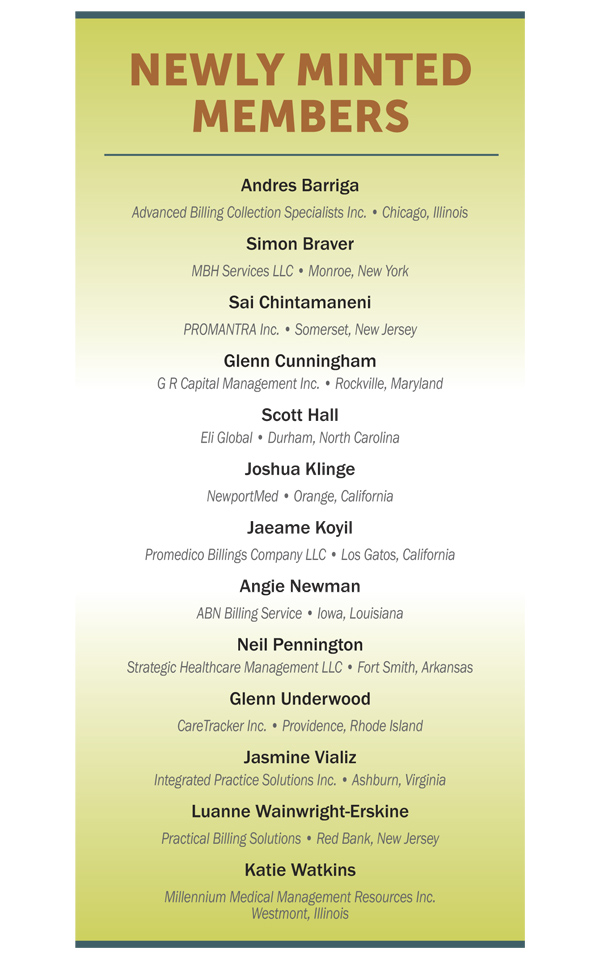 NEWLY MINTED MEMBERS

Andres Barriga

Advanced Billing Collection Specialists Inc. • Chicago, Illinois

Simon Braver

MBH Services LLC • Monroe, New York

Sai Chintamaneni

PROMANTRA Inc. • Somerset, New Jersey

Glenn Cunningham

G R Capital Management Inc. • Rockville, Maryland

Scott Hall

Eli Global • Durham, North Carolina

Joshua Klinge

NewportMed • Orange, California

Jaeame Koyil

Promedico Billings Company LLC • Los Gatos, California

Angie Newman

ABN Billing Service • Iowa, Louisiana

Neil Pennington

Strategic Healthcare Management LLC • Fort Smith, Arkansas

Glenn Underwood

CareTracker Inc. • Providence, Rhode Island

Jasmine Vializ

Integrated Practice Solutions Inc. • Ashburn, Virginia

Luanne Wainwright-Erskine

Practical Billing Solutions • Red Bank, New Jersey

Katie Watkins

Millennium Medical Management Resources Inc. Westmont, Illinois